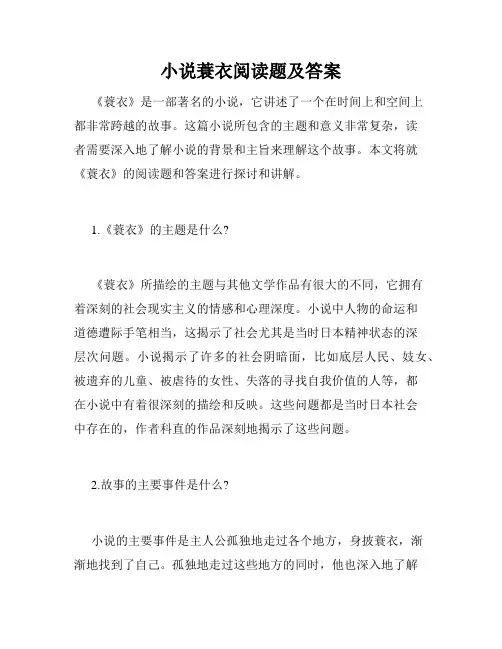 小说蓑衣阅读题及答案

《蓑衣》是一部著名的小说，它讲述了一个在时间上和空间上都非常跨越的故事。这篇小说所包含的主题和意义非常复杂，读者需要深入地了解小说的背景和主旨来理解这个故事。本文将就《蓑衣》的阅读题和答案进行探讨和讲解。

1.《蓑衣》的主题是什么?

《蓑衣》所描绘的主题与其他文学作品有很大的不同，它拥有着深刻的社会现实主义的情感和心理深度。小说中人物的命运和道德遭际手笔相当，这揭示了社会尤其是当时日本精神状态的深层次问题。小说揭示了许多的社会阴暗面，比如底层人民、妓女、被遗弃的儿童、被虐待的女性、失落的寻找自我价值的人等，都在小说中有着很深刻的描绘和反映。这些问题都是当时日本社会中存在的，作者科直的作品深刻地揭示了这些问题。

2.故事的主要事件是什么?

小说的主要事件是主人公孤独地走过各个地方，身披蓑衣，渐渐地找到了自己。孤独地走过这些地方的同时，他也深入地了解